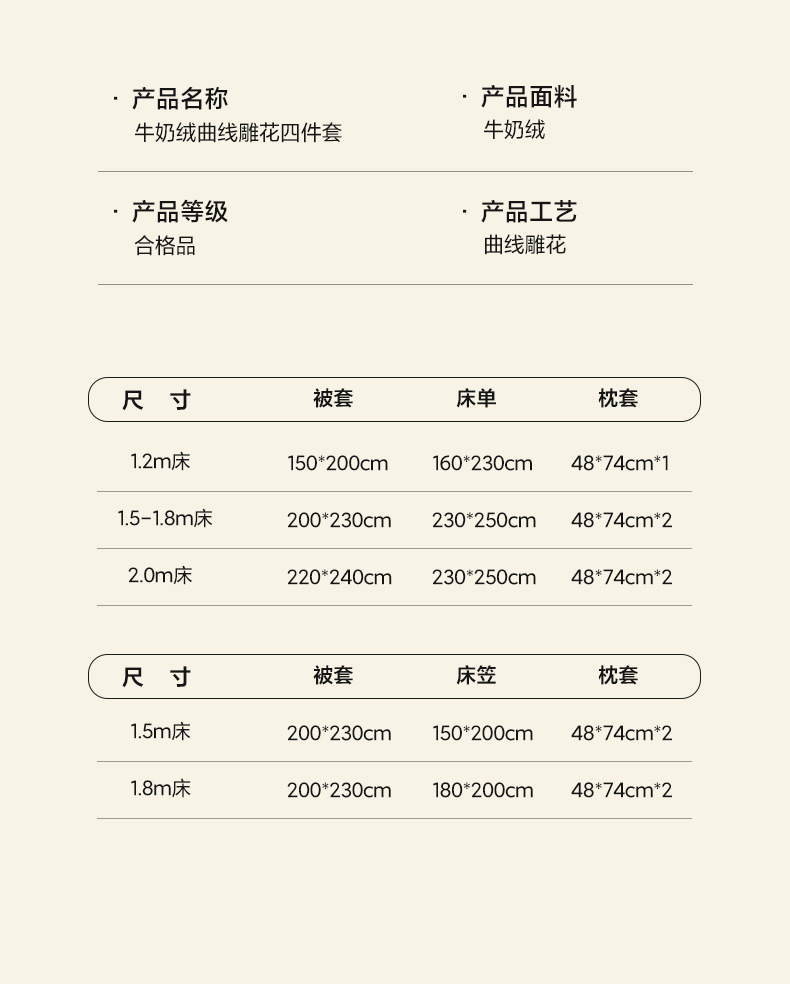 · 产品名称
牛奶绒曲线雕花四件套

· 产品面料
牛奶绒

· 产品等级
合格品

· 产品工艺
曲线雕花

| 尺 寸 | 被套 | 床单 | 枕套 |
|---|---|---|---|
| 1.2m床 | 150*200cm | 160*230cm | 48*74cm*1 |
| 1.5-1.8m床 | 200*230cm | 230*250cm | 48*74cm*2 |
| 2.0m床 | 220*240cm | 230*250cm | 48*74cm*2 |

| 尺 寸 | 被套 | 床笠 | 枕套 |
|---|---|---|---|
| 1.5m床 | 200*230cm | 150*200cm | 48*74cm*2 |
| 1.8m床 | 200*230cm | 180*200cm | 48*74cm*2 |